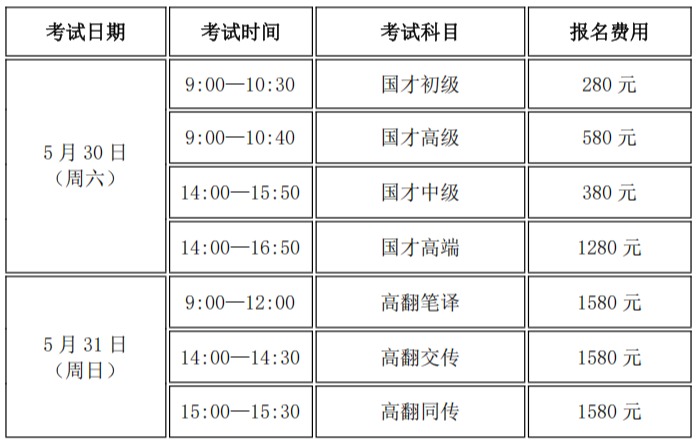 | 考试日期 | 考试时间 | 考试科目 | 报名费用 |
|---|---|---|---|
| 5月30日（周六） | 9:00—10:30 | 国才初级 | 280元 |
|  | 9:00—10:40 | 国才高级 | 580元 |
|  | 14:00—15:50 | 国才中级 | 380元 |
|  | 14:00—16:50 | 国才高端 | 1280元 |
| 5月31日（周日） | 9:00—12:00 | 高翻笔译 | 1580元 |
|  | 14:00—14:30 | 高翻交传 | 1580元 |
|  | 15:00—15:30 | 高翻同传 | 1580元 |